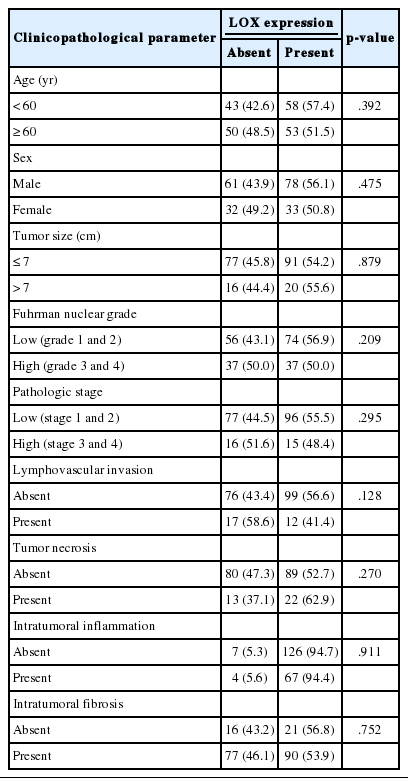 | Clinicopathological parameter | LOX expression Absent | LOX expression Present | p-value |
|---|---|---|---|
| Age (yr) | | | |
| < 60 | 43 (42.6) | 58 (57.4) | .392 |
| ≥ 60 | 50 (48.5) | 53 (51.5) | |
| Sex | | | |
| Male | 61 (43.9) | 78 (56.1) | .475 |
| Female | 32 (49.2) | 33 (50.8) | |
| Tumor size (cm) | | | |
| ≤ 7 | 77 (45.8) | 91 (54.2) | .879 |
| > 7 | 16 (44.4) | 20 (55.6) | |
| Fuhrman nuclear grade | | | |
| Low (grade 1 and 2) | 56 (43.1) | 74 (56.9) | .209 |
| High (grade 3 and 4) | 37 (50.0) | 37 (50.0) | |
| Pathologic stage | | | |
| Low (stage 1 and 2) | 77 (44.5) | 96 (55.5) | .295 |
| High (stage 3 and 4) | 16 (51.6) | 15 (48.4) | |
| Lymphovascular invasion | | | |
| Absent | 76 (43.4) | 99 (56.6) | .128 |
| Present | 17 (58.6) | 12 (41.4) | |
| Tumor necrosis | | | |
| Absent | 80 (47.3) | 89 (52.7) | .270 |
| Present | 13 (37.1) | 22 (62.9) | |
| Intratumoral inflammation | | | |
| Absent | 7 (5.3) | 126 (94.7) | .911 |
| Present | 4 (5.6) | 67 (94.4) | |
| Intratumoral fibrosis | | | |
| Absent | 16 (43.2) | 21 (56.8) | .752 |
| Present | 77 (46.1) | 90 (53.9) | |